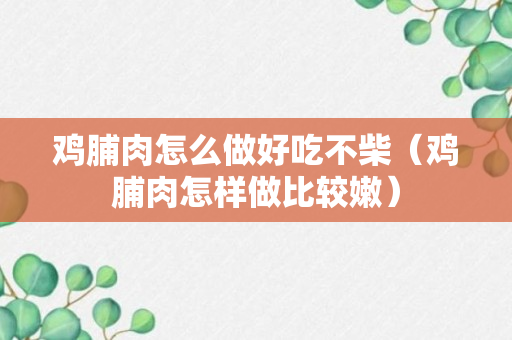 鸡脯肉怎么做好吃不柴（鸡脯肉怎样做比较嫩）